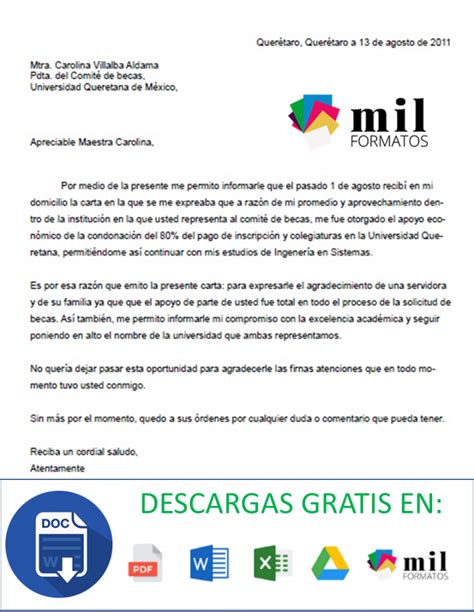 Querétaro, Querétaro a 13 de agosto de 2011

Mtra. Carolina Villalba Aldama
Pdta. del Comité de becas,
Universidad Queretana de México,

mil FORMATOS

Apreciable Maestra Carolina,

Por medio de la presente me permito informarle que el pasado 1 de agosto recibí en mi domicilio la carta en la que se me expreaba que a razón de mi promedio y aprovechamiento dentro de la institución en la que usted representa al comité de becas, me fue otorgado el apoyo económico de la condonación del 80% del pago de inscripción y colegiaturas en la Universidad Queretana, permitiéndome así continuar con mis estudios de Ingenería en Sistemas.

Es por esa razón que emito la presente carta: para expresarle el agradecimiento de una servidora y de su familia ya que que el apoyo de parte de usted fue total en todo el proceso de la solicitud de becas. Así también, me permito informarle mi compromiso con la excelencia académica y seguir poniendo en alto el nombre de la universidad que ambas representamos.

No quería dejar pasar esta oportunidad para agradecerle las firnas atenciones que en todo momento tuvo usted conmigo.

Sin más por el momento, quedo a sus órdenes por cualquier duda o comentario que pueda tener.

Reciba un cordial saludo,
Atentamente

DESCARGAS GRATIS EN:

DOC

W

PDF

W

X

mil FORMATOS